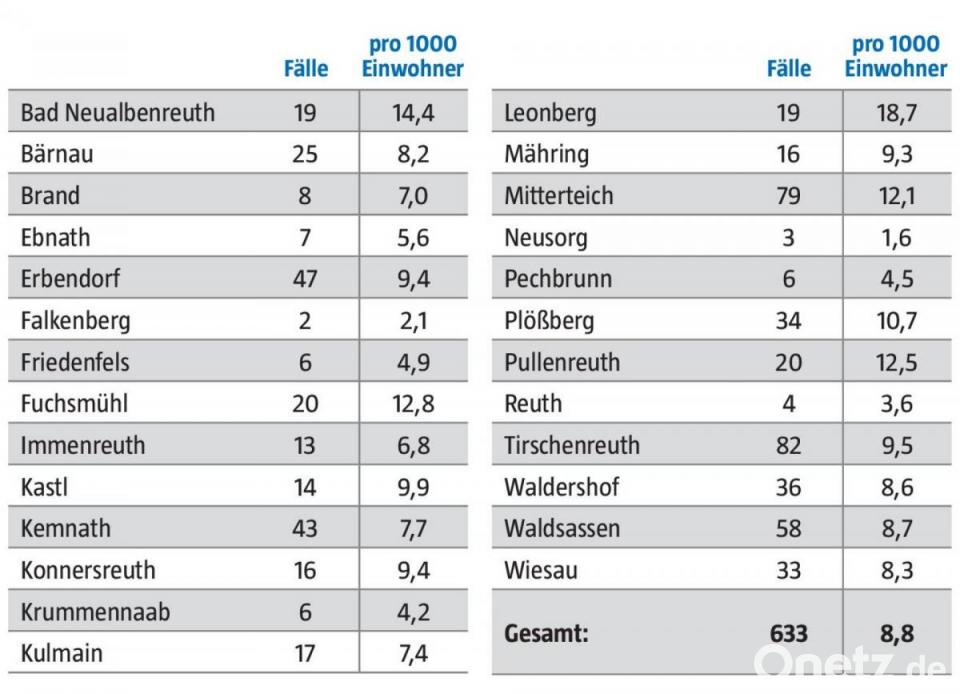 | | Fälle | pro 1000 Einwohner |
|---|---|---|
| Bad Neualbenreuth | 19 | 14,4 |
| Bärnau | 25 | 8,2 |
| Brand | 8 | 7,0 |
| Ebnath | 7 | 5,6 |
| Erbendorf | 47 | 9,4 |
| Falkenberg | 2 | 2,1 |
| Friedenfels | 6 | 4,9 |
| Fuchsmühl | 20 | 12,8 |
| Immenreuth | 13 | 6,8 |
| Kastl | 14 | 9,9 |
| Kemnath | 43 | 7,7 |
| Konnersreuth | 16 | 9,4 |
| Krummennaab | 6 | 4,2 |
| Kulmain | 17 | 7,4 |

| | Fälle | pro 1000 Einwohner |
|---|---|---|
| Leonberg | 19 | 18,7 |
| Mähring | 16 | 9,3 |
| Mitterteich | 79 | 12,1 |
| Neusorg | 3 | 1,6 |
| Pechbrunn | 6 | 4,5 |
| Plößberg | 34 | 10,7 |
| Pullenreuth | 20 | 12,5 |
| Reuth | 4 | 3,6 |
| Tirschenreuth | 82 | 9,5 |
| Waldershof | 36 | 8,6 |
| Waldsassen | 58 | 8,7 |
| Wiesau | 33 | 8,3 |
| Gesamt: | 633 | 8,8 |

Onetz.de